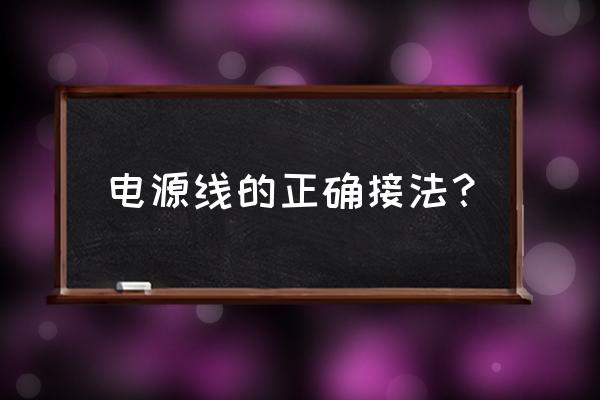 电源线的正确接法？